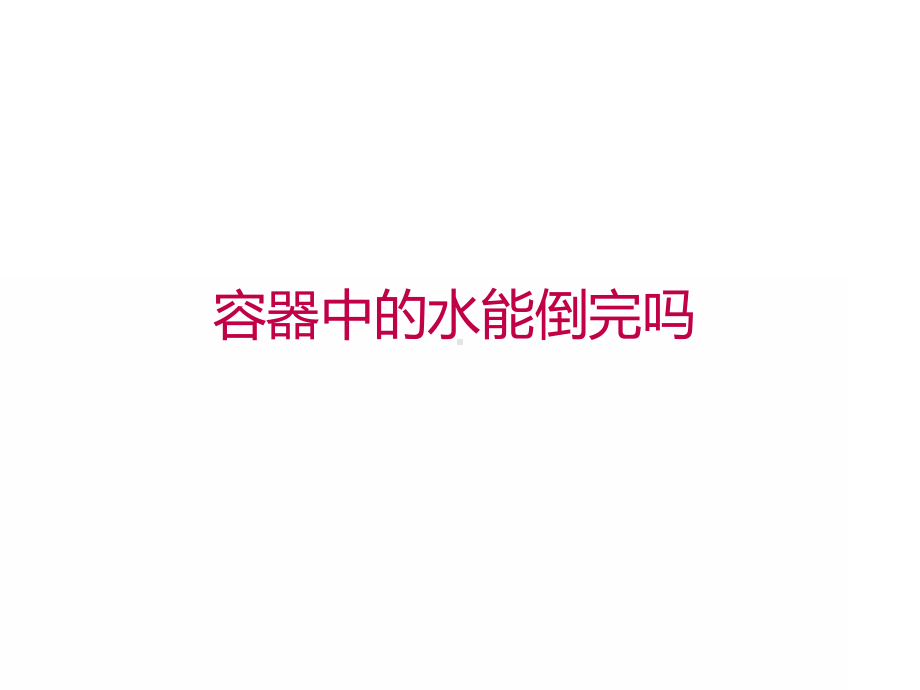 容器中的水能倒完吗